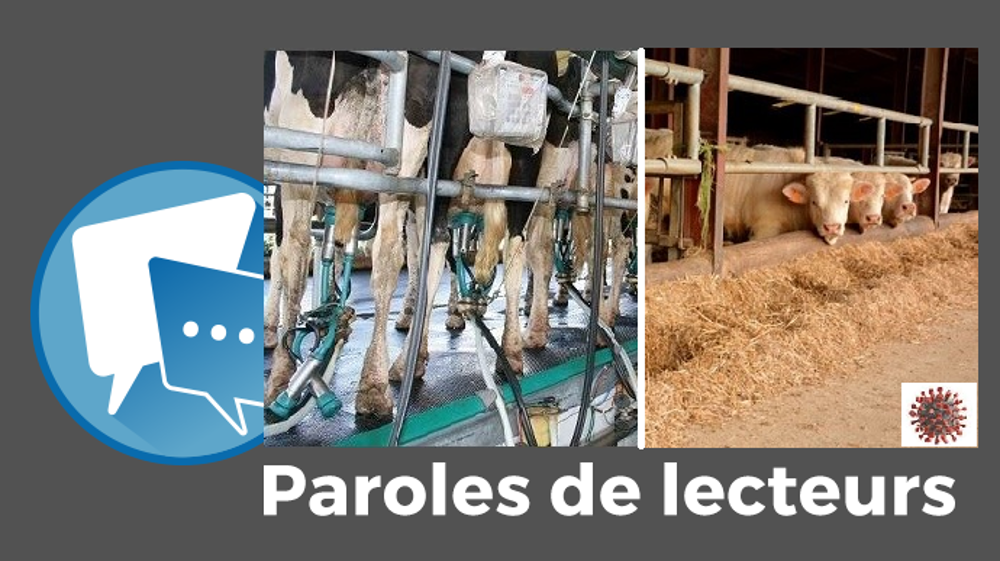 Paroles de lecteurs